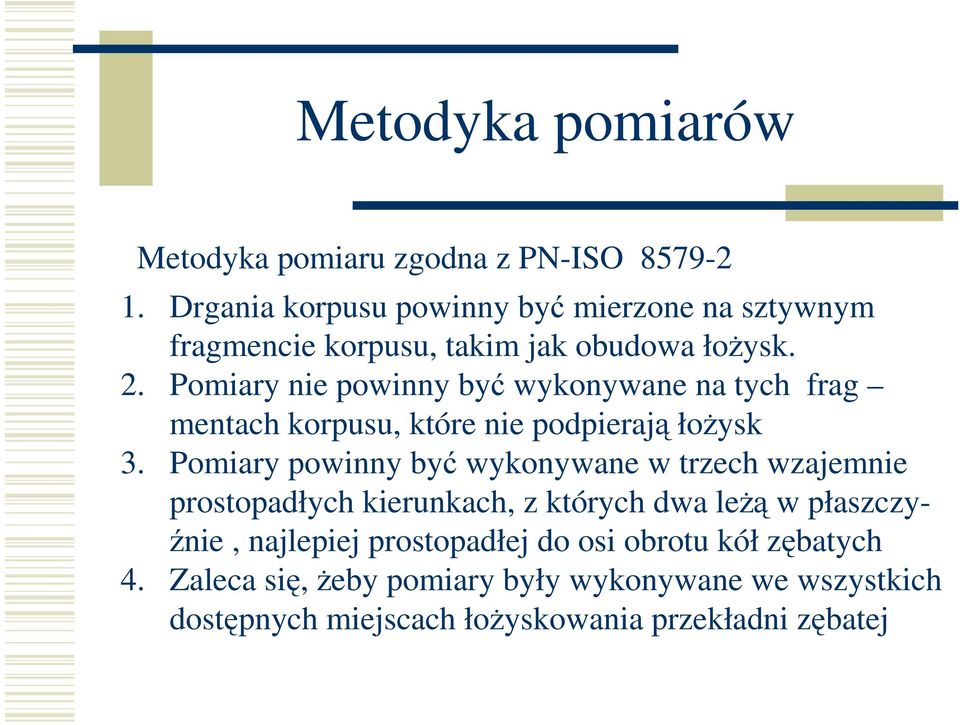 Metodyka pomiarów

Metodyka pomiaru zgodna z PN-ISO 8579-2

1. Drgania korpusu powinny być mierzone na sztywnym fragmencie korpusu, takim jak obudowa łożysk.
2. Pomiary nie powinny być wykonywane na tych frag – mentach korpusu, które nie podpierają łożysk
3. Pomiary powinny być wykonywane w trzech wzajemnie prostopadłych kierunkach, z których dwa leżą w płaszczyźnie , najlepiej prostopadłej do osi obrotu kół zębatych
4. Zaleca się, żeby pomiary były wykonywane we wszystkich dostępnych miejscach łożyskowania przekładni zębatej